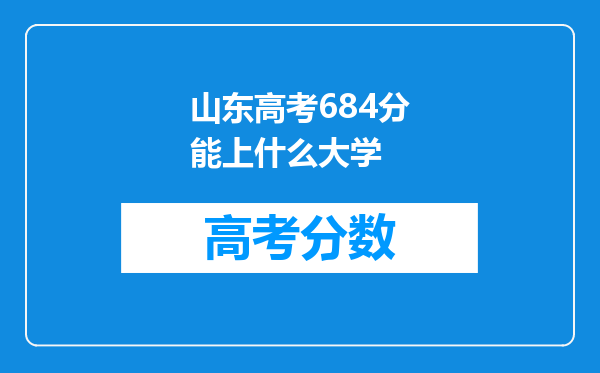 山东高考684分能上什么大学

高考分数